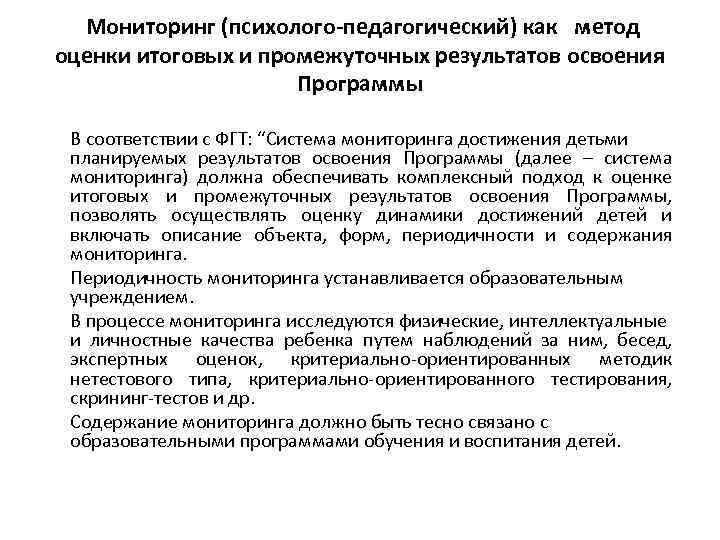 Мониторинг (психолого-педагогический) как метод оценки итоговых и промежуточных результатов освоения Программы

В соответствии с ФГТ: “Система мониторинга достижения детьми планируемых результатов освоения Программы (далее – система мониторинга) должна обеспечивать комплексный подход к оценке итоговых и промежуточных результатов освоения Программы, позволять осуществлять оценку динамики достижений детей и включать описание объекта, форм, периодичности и содержания мониторинга.

Периодичность мониторинга устанавливается образовательным учреждением.

В процессе мониторинга исследуются физические, интеллектуальные и личностные качества ребенка путем наблюдений за ним, бесед, экспертных оценок, критериально-ориентированных методик нетестового типа, критериально-ориентированного тестирования, скрининг-тестов и др.

Содержание мониторинга должно быть тесно связано с образовательными программами обучения и воспитания детей.